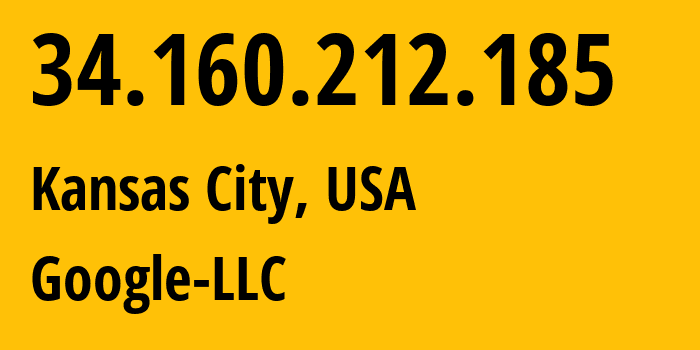 34.160.212.185

Kansas City, USA

Google-LLC